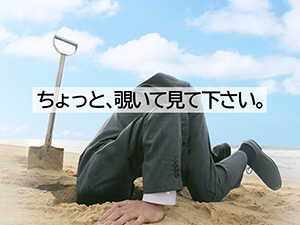 ちょっと、覗いて見て下さい。